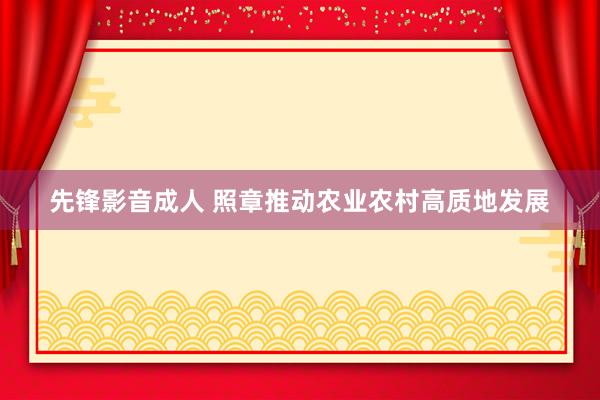 先锋影音成人 照章推动农业农村高质地发展